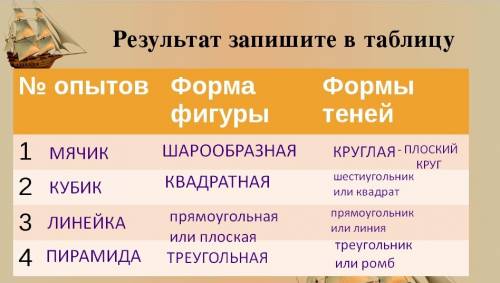 Результат запишите в таблицу

| № опытов | Форма фигуры | Формы теней |
|---|---|---|
| 1 МЯЧИК | ШАРООБРАЗНАЯ | КРУГЛАЯ - ПЛОСКИЙ КРУГ |
| 2 КУБИК | КВАДРАТНАЯ | шестиугольник или квадрат |
| 3 ЛИНЕЙКА | прямоугольная или плоская | прямоугольник или линия |
| 4 ПИРАМИДА | ТРЕУГОЛЬНАЯ | треугольник или ромб |